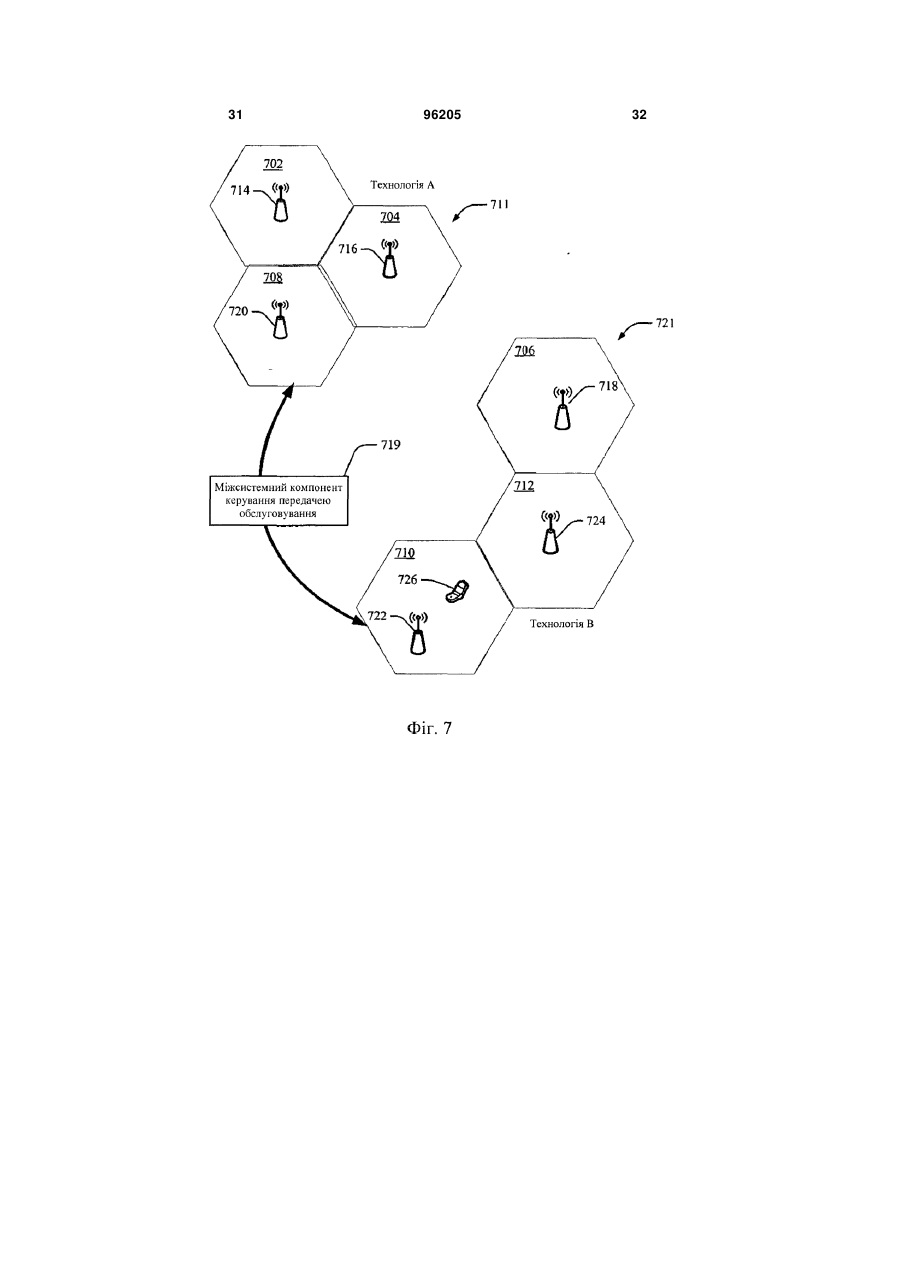 31

96205

32

702

714

Технологія А

704

711

716

708

720

721

706

718

719

Міжсистемний компонент керування передачею обслуговування

712

724

710

726

722

Технологія В

Фіг. 7